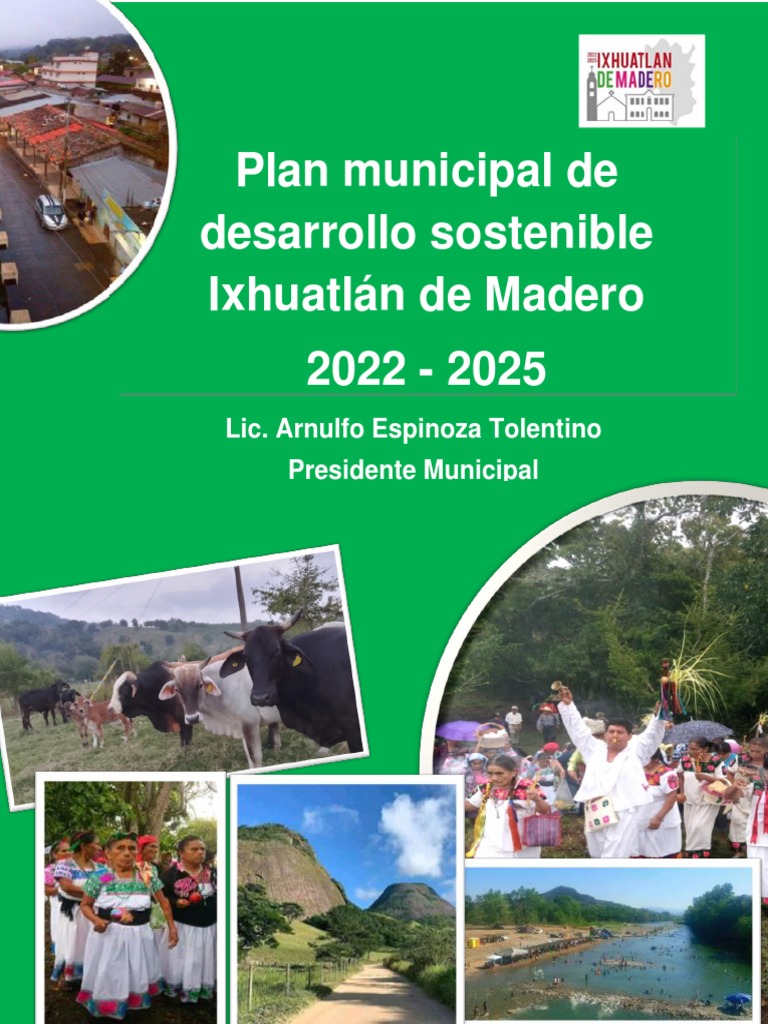 IXHUATLAN DE MADERO

Plan municipal de desarrollo sostenible Ixhuatlán de Madero

2022 - 2025

Lic. Arnulfo Espinoza Tolentino

Presidente Municipal